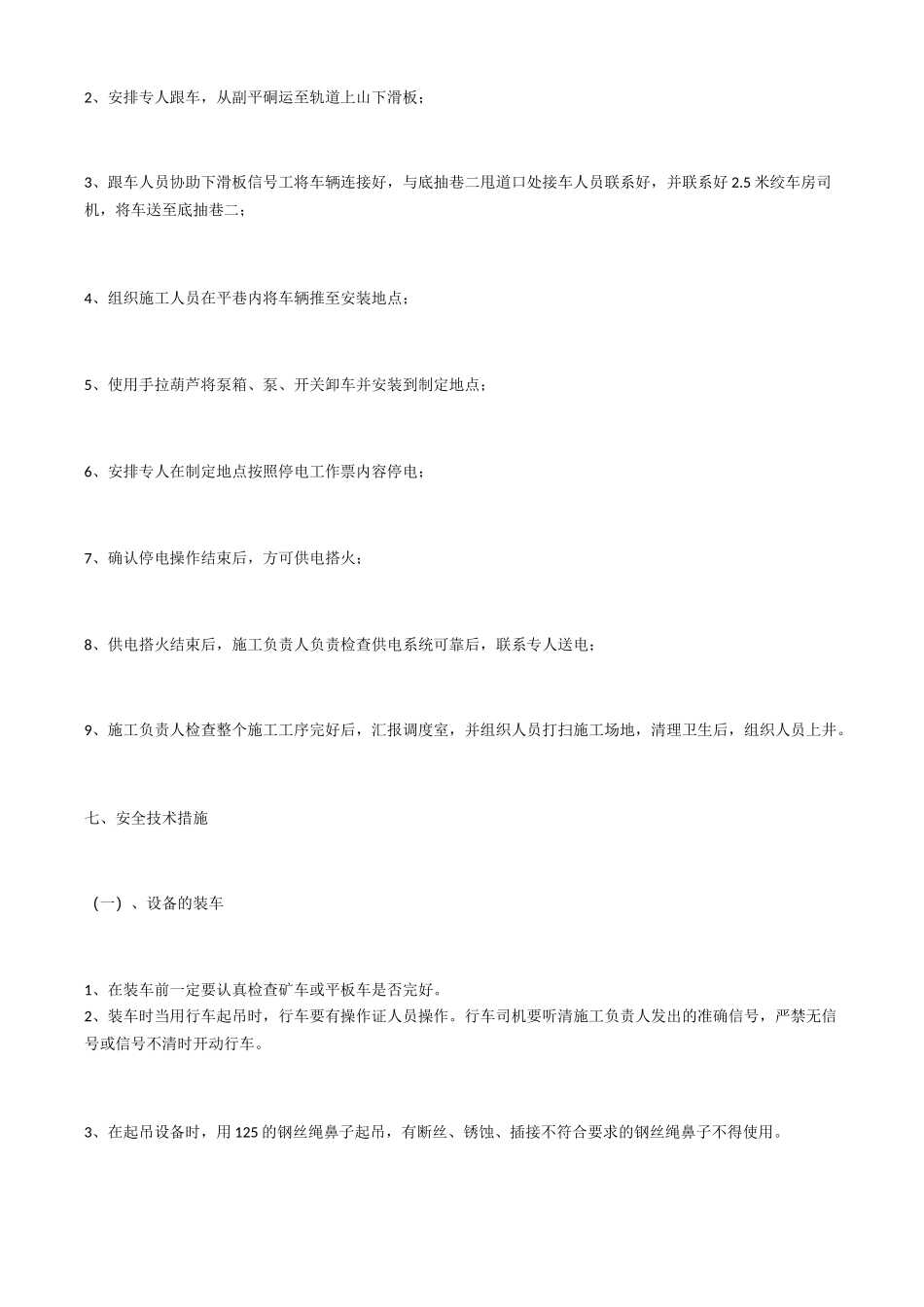 2、安排专人跟车，从副平硐运至轨道上山下滑板；

3、跟车人员协助下滑板信号工将车辆连接好，与底抽巷二甩道口处接车人员联系好，并联系好 2.5 米绞车房司机，将车送至底抽巷二；

4、组织施工人员在平巷内将车辆推至安装地点；

5、使用手拉葫芦将泵箱、泵、开关卸车并安装到制定地点；

6、安排专人在制定地点按照停电工作票内容停电；

7、确认停电操作结束后，方可供电搭火；

8、供电搭火结束后，施工负责人负责检查供电系统可靠后，联系专人送电；

9、施工负责人检查整个施工工序完好后，汇报调度室，并组织人员打扫施工场地，清理卫生后，组织人员上井。

七、安全技术措施

（一）、设备的装车

1、在装车前一定要认真检查矿车或平板车是否完好。
2、装车时当用行车起吊时，行车要有操作证人员操作。行车司机要听清施工负责人发出的准确信号，严禁无信号或信号不清时开动行车。

3、在起吊设备时，用 125 的钢丝绳鼻子起吊，有断丝、锈蚀、插接不符合要求的钢丝绳鼻子不得使用。